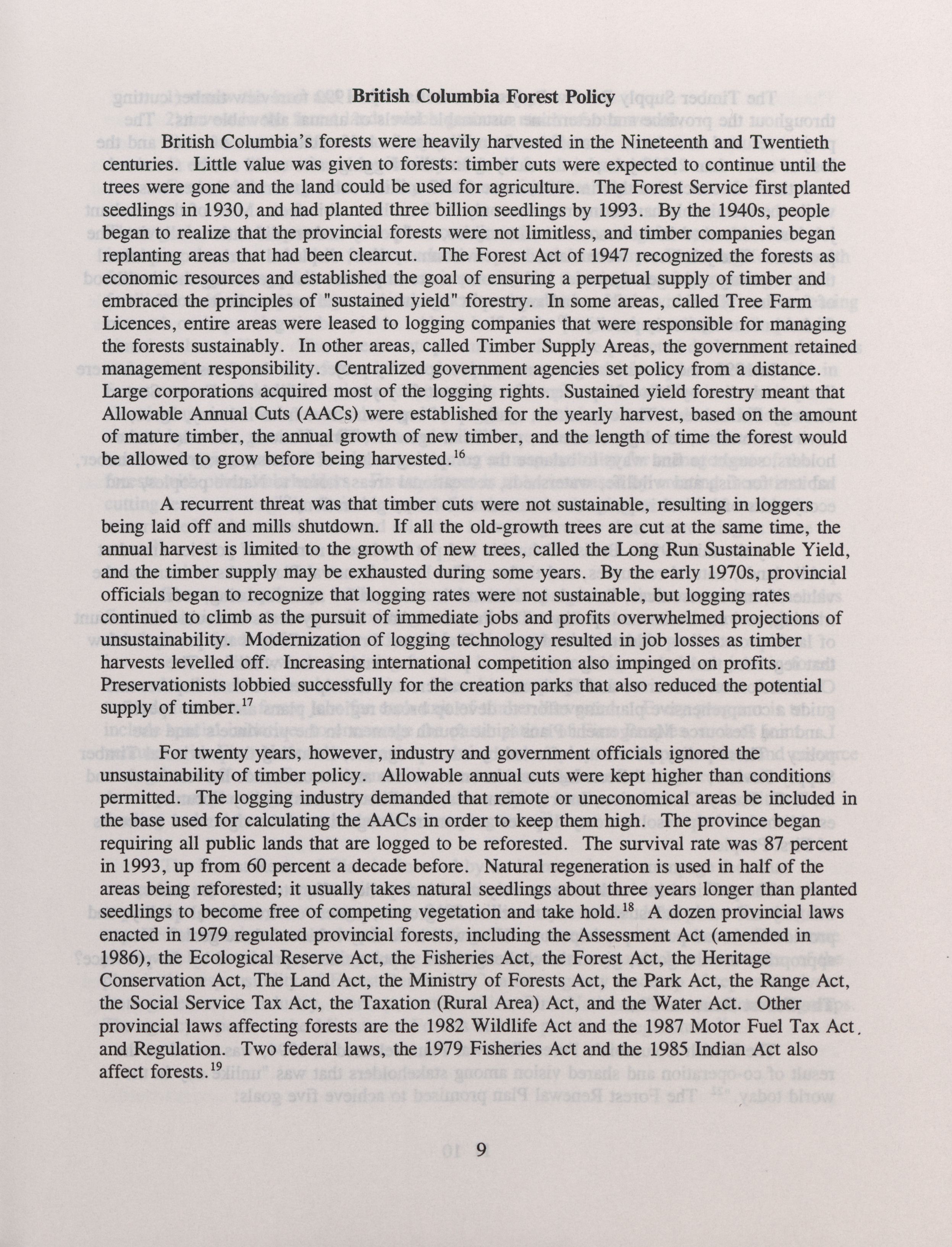 British Columbia Forest Policy

British Columbia's forests were heavily harvested in the Nineteenth and Twentieth centuries. Little value was given to forests: timber cuts were expected to continue until the trees were gone and the land could be used for agriculture. The Forest Service first planted seedlings in 1930, and had planted three billion seedlings by 1993. By the 1940s, people began to realize that the provincial forests were not limitless, and timber companies began replanting areas that had been clearcut. The Forest Act of 1947 recognized the forests as economic resources and established the goal of ensuring a perpetual supply of timber and embraced the principles of "sustained yield" forestry. In some areas, called Tree Farm Licences, entire areas were leased to logging companies that were responsible for managing the forests sustainably. In other areas, called Timber Supply Areas, the government retained management responsibility. Centralized government agencies set policy from a distance. Large corporations acquired most of the logging rights. Sustained yield forestry meant that Allowable Annual Cuts (AACs) were established for the yearly harvest, based on the amount of mature timber, the annual growth of new timber, and the length of time the forest would be allowed to grow before being harvested.$^{16}$

A recurrent threat was that timber cuts were not sustainable, resulting in loggers being laid off and mills shutdown. If all the old-growth trees are cut at the same time, the annual harvest is limited to the growth of new trees, called the Long Run Sustainable Yield, and the timber supply may be exhausted during some years. By the early 1970s, provincial officials began to recognize that logging rates were not sustainable, but logging rates continued to climb as the pursuit of immediate jobs and profits overwhelmed projections of unsustainability. Modernization of logging technology resulted in job losses as timber harvests levelled off. Increasing international competition also impinged on profits. Preservationists lobbied successfully for the creation parks that also reduced the potential supply of timber.$^{17}$

For twenty years, however, industry and government officials ignored the unsustainability of timber policy. Allowable annual cuts were kept higher than conditions permitted. The logging industry demanded that remote or uneconomical areas be included in the base used for calculating the AACs in order to keep them high. The province began requiring all public lands that are logged to be reforested. The survival rate was 87 percent in 1993, up from 60 percent a decade before. Natural regeneration is used in half of the areas being reforested; it usually takes natural seedlings about three years longer than planted seedlings to become free of competing vegetation and take hold.$^{18}$ A dozen provincial laws enacted in 1979 regulated provincial forests, including the Assessment Act (amended in 1986), the Ecological Reserve Act, the Fisheries Act, the Forest Act, the Heritage Conservation Act, The Land Act, the Ministry of Forests Act, the Park Act, the Range Act, the Social Service Tax Act, the Taxation (Rural Area) Act, and the Water Act. Other provincial laws affecting forests are the 1982 Wildlife Act and the 1987 Motor Fuel Tax Act and Regulation. Two federal laws, the 1979 Fisheries Act and the 1985 Indian Act also affect forests.$^{19}$

9